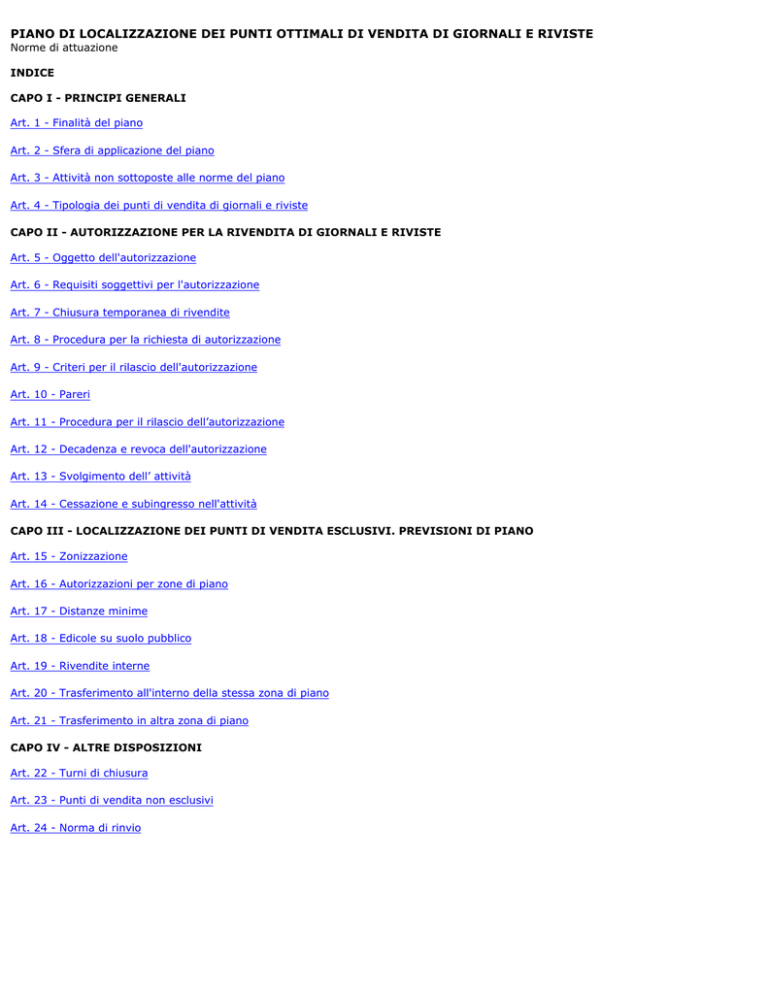 PIANO DI LOCALIZZAZIONE DEI PUNTI OTTIMALI DI VENDITA DI GIORNALI E RIVISTE
Norme di attuazione

INDICE

CAPO I - PRINCIPI GENERALI

Art. 1 - Finalità del piano

Art. 2 - Sfera di applicazione del piano

Art. 3 - Attività non sottoposte alle norme del piano

Art. 4 - Tipologia dei punti di vendita di giornali e riviste

CAPO II - AUTORIZZAZIONE PER LA RIVENDITA DI GIORNALI E RIVISTE

Art. 5 - Oggetto dell'autorizzazione

Art. 6 - Requisiti soggettivi per l'autorizzazione

Art. 7 - Chiusura temporanea di rivendite

Art. 8 - Procedura per la richiesta di autorizzazione

Art. 9 - Criteri per il rilascio dell'autorizzazione

Art. 10 - Pareri

Art. 11 - Procedura per il rilascio dell'autorizzazione

Art. 12 - Decadenza e revoca dell'autorizzazione

Art. 13 - Svolgimento dell' attività

Art. 14 - Cessazione e subingresso nell'attività

CAPO III - LOCALIZZAZIONE DEI PUNTI DI VENDITA ESCLUSIVI. PREVISIONI DI PIANO

Art. 15 - Zonizzazione

Art. 16 - Autorizzazioni per zone di piano

Art. 17 - Distanze minime

Art. 18 - Edicole su suolo pubblico

Art. 19 - Rivendite interne

Art. 20 - Trasferimento all'interno della stessa zona di piano

Art. 21 - Trasferimento in altra zona di piano

CAPO IV - ALTRE DISPOSIZIONI

Art. 22 - Turni di chiusura

Art. 23 - Punti di vendita non esclusivi

Art. 24 - Norma di rinvio